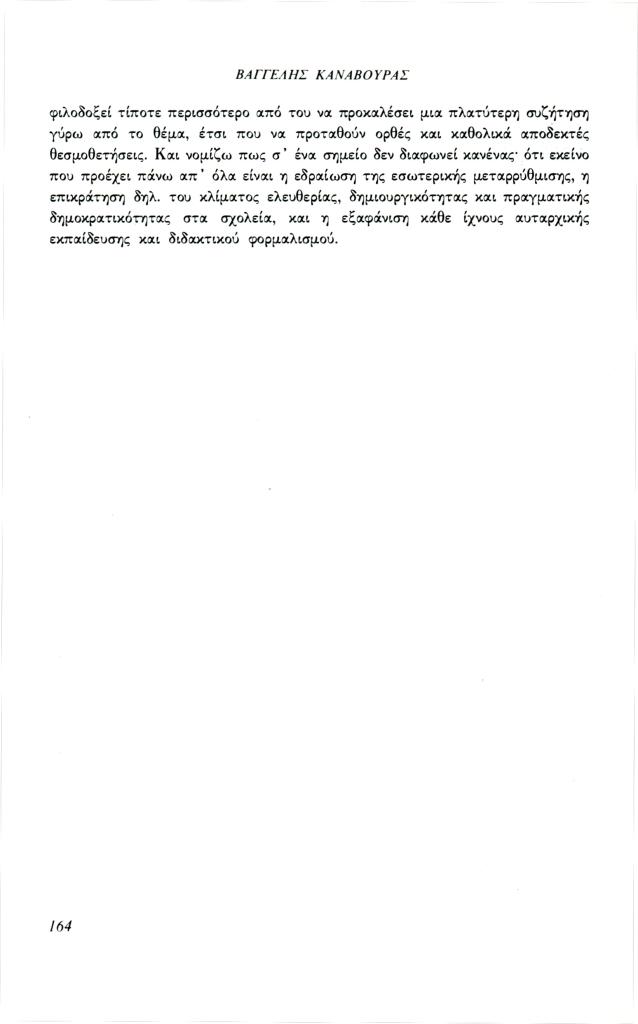 ΒΑΓΓΕΛΗΣ ΚΑΝΑΒΟΥΡΑΣ

φιλοδοξεί τίποτε περισσότερο από του να προκαλέσει μια πλατύτερη συζήτηση γύρω από το θέμα, έτσι που να προταθούν ορθές και καθολικά αποδεκτές θεσμοθετήσεις. Και νομίζω πως σ' ένα σημείο δεν διαφωνεί κανένας· ότι εκείνο που προέχει πάνω απ' όλα είναι η εδραίωση της εσωτερικής μεταρρύθμισης, η επικράτηση δηλ. του κλίματος ελευθερίας, δημιουργικότητας και πραγματικής δημοκρατικότητας στα σχολεία, και η εξαφάνιση κάθε ίχνους αυταρχικής εκπαίδευσης και διδακτικού φορμαλισμού.

164